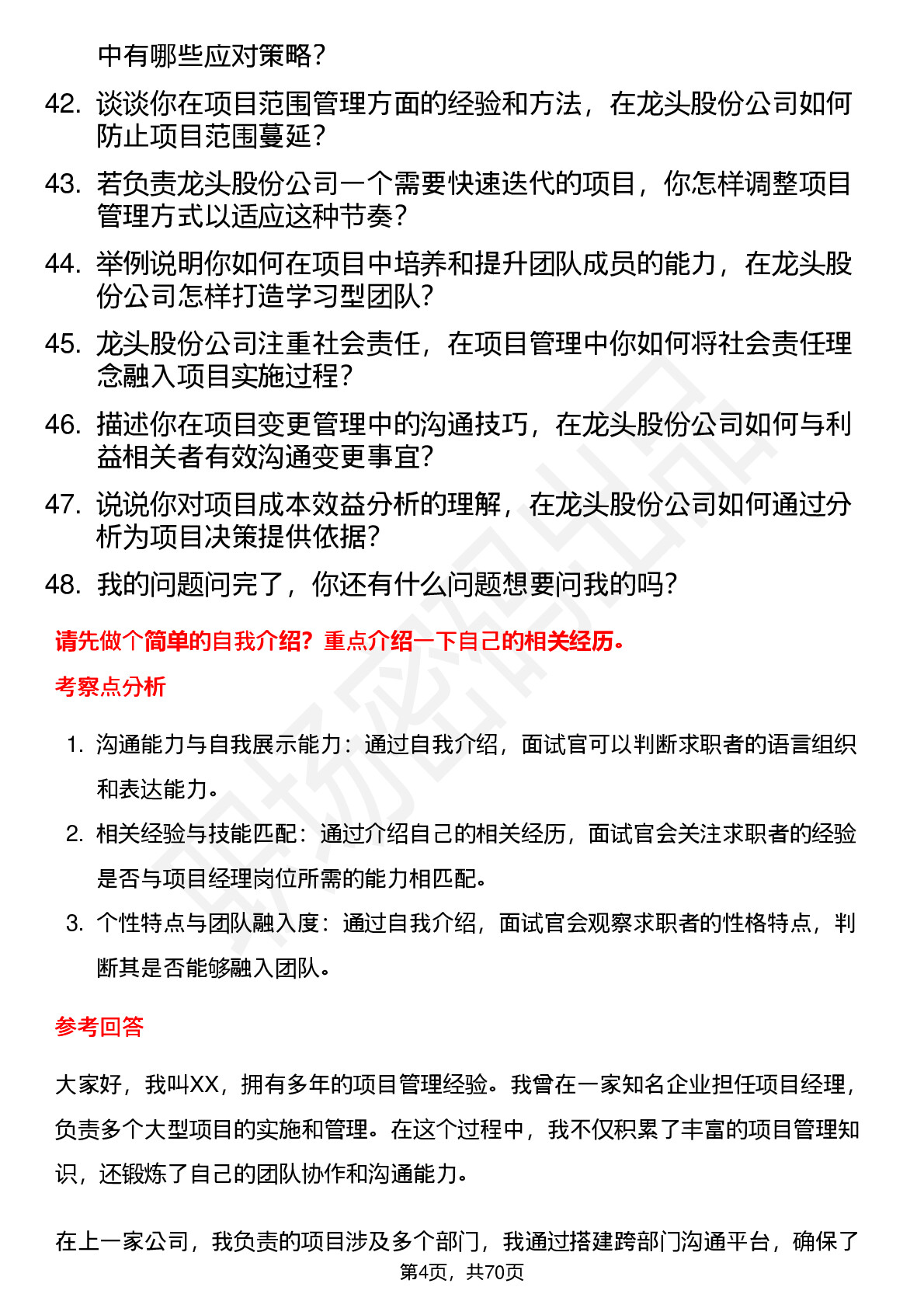 中有哪些应对策略？

42. 谈谈你在项目范围管理方面的经验和方法，在龙头股份公司如何防止项目范围蔓延？

43. 若负责龙头股份公司一个需要快速迭代的项目，你怎样调整项目管理方式以适应这种节奏？

44. 举例说明你如何在项目中培养和提升团队成员的能力，在龙头股份公司怎样打造学习型团队？

45. 龙头股份公司注重社会责任，在项目管理中你如何将社会责任理念融入项目实施过程？

46. 描述你在项目变更管理中的沟通技巧，在龙头股份公司如何与利益相关者有效沟通变更事宜？

47. 说说你对项目成本效益分析的理解，在龙头股份公司如何通过分析为项目决策提供依据？

48. 我的问题问完了，你还有什么问题想要问我的吗？

请先做个简单的自我介绍？重点介绍一下自己的相关经历。

考察点分析

1. 沟通能力与自我展示能力：通过自我介绍，面试官可以判断求职者的语言组织和表达能力。

2. 相关经验与技能匹配：通过介绍自己的相关经历，面试官会关注求职者的经验是否与项目经理岗位所需的能力相匹配。

3. 个性特点与团队融入度：通过自我介绍，面试官会观察求职者的性格特点，判断其是否能够融入团队。

参考回答

大家好，我叫XX，拥有多年的项目管理经验。我曾在一家知名企业担任项目经理，负责多个大型项目的实施和管理。在这个过程中，我不仅积累了丰富的项目管理知识，还锻炼了自己的团队协作和沟通能力。

在上一家公司，我负责的项目涉及多个部门，我通过搭建跨部门沟通平台，确保了

第4页，共70页